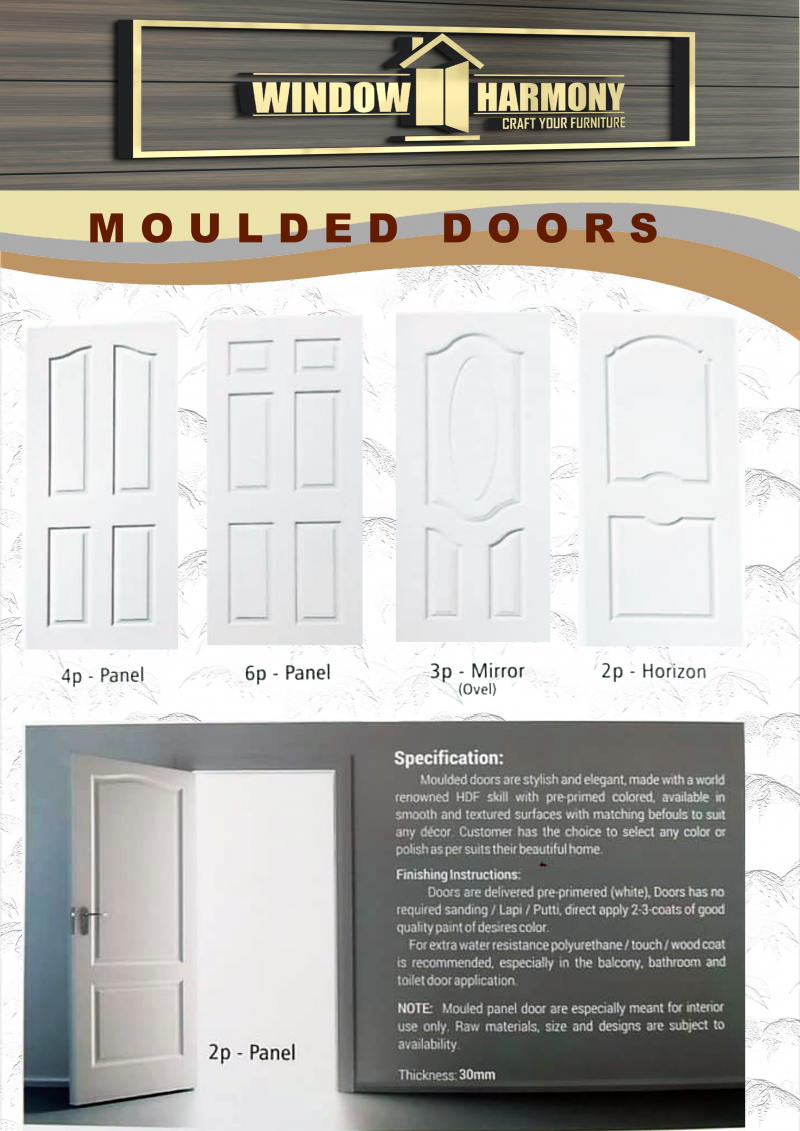 WINDOW HARMONY
CRAFT YOUR FURNITURE

MOULDED DOORS

4p - Panel

6p - Panel

3p - Mirror
(Ovel)

2p - Horizon

2p - Panel

Specification:

Moulded doors are stylish and elegant, made with a world renowned HDF skill with pre-primed colored, available in smooth and textured surfaces with matching befouls to suit any décor. Customer has the choice to select any color or polish as per suits their beautiful home.

Finishing Instructions:

Doors are delivered pre-primered (white), Doors has no required sanding / Lapi / Putti, direct apply 2-3-coats of good quality paint of desires color.

For extra water resistance polyurethane / touch / wood coat is recommended, especially in the balcony, bathroom and toilet door application.

NOTE: Mouled panel door are especially meant for interior use only. Raw materials, size and designs are subject to availability.

Thickness: 30mm